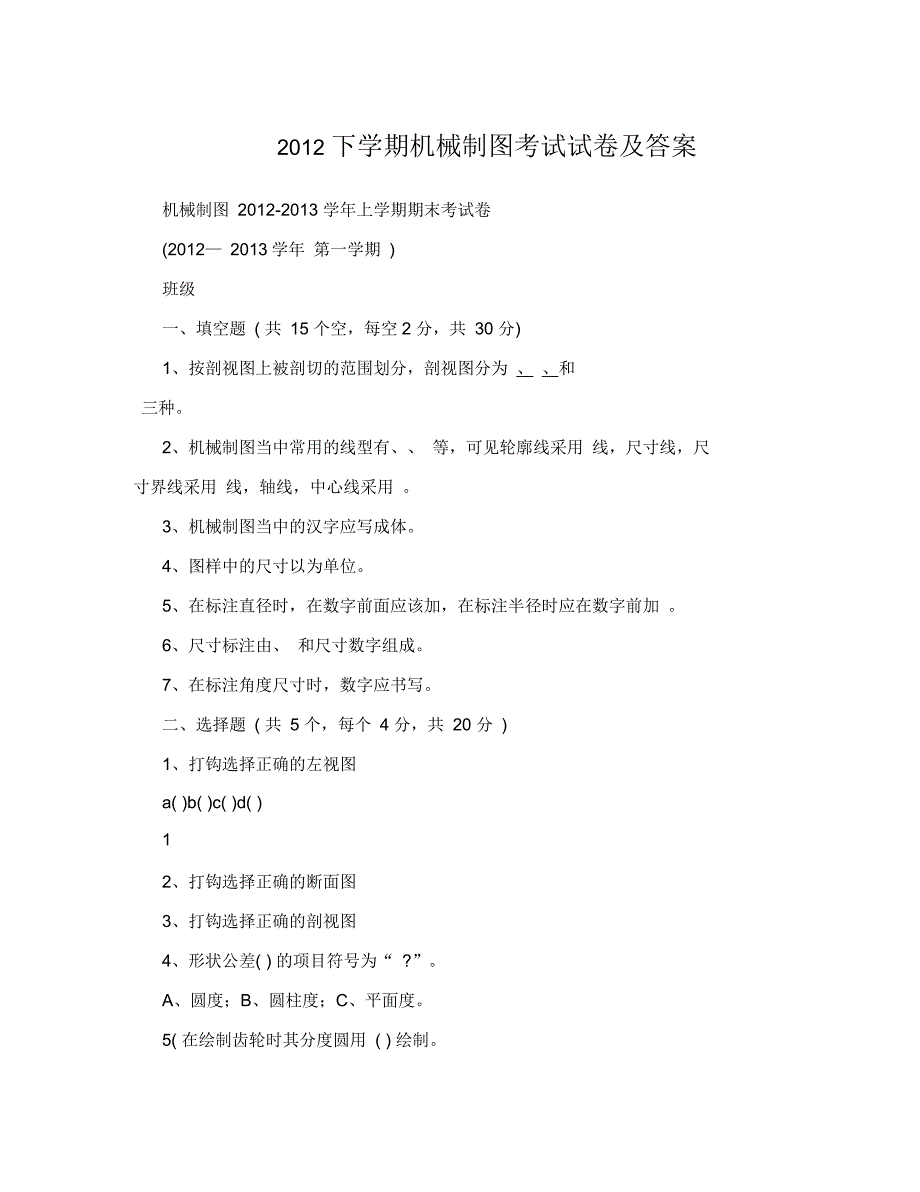 2012 下学期机械制图考试试卷及答案

机械制图 2012-2013 学年上学期期末考试卷

(2012— 2013 学年 第一学期 )

班级

一、填空题 ( 共 15 个空，每空 2 分，共 30 分)

1、按剖视图上被剖切的范围划分，剖视图分为 、 、和 三种。

2、机械制图当中常用的线型有、、 等，可见轮廓线采用 线，尺寸线，尺寸界线采用 线，轴线，中心线采用 。

3、机械制图当中的汉字应写成体。

4、图样中的尺寸以为单位。

5、在标注直径时，在数字前面应该加，在标注半径时应在数字前加 。

6、尺寸标注由、 和尺寸数字组成。

7、在标注角度尺寸时，数字应书写。

二、选择题 ( 共 5 个，每个 4 分，共 20 分 )

1、打钩选择正确的左视图

a( )b( )c( )d( )

1

2、打钩选择正确的断面图

3、打钩选择正确的剖视图

4、形状公差( ) 的项目符号为“ ?”。

A、圆度；B、圆柱度；C、平面度。

5( 在绘制齿轮时其分度圆用 ( ) 绘制。